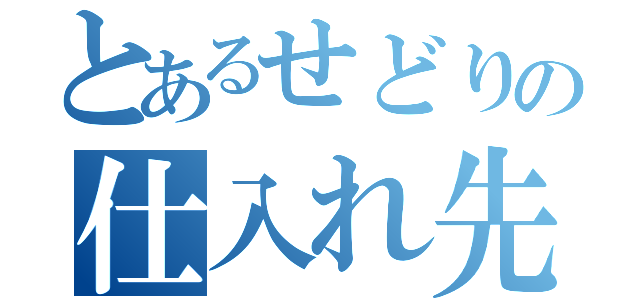 とあるせどりの
仕入れ先